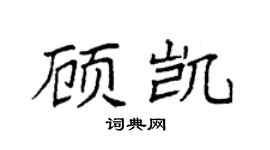 顾凯

词典网